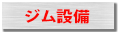 ジム設備